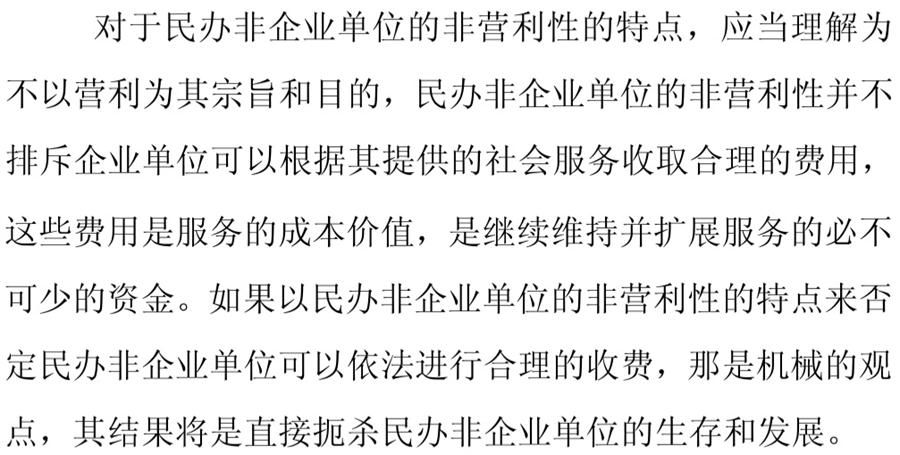 对于民办非企业单位的非营利性的特点，应当理解为不以营利为其宗旨和目的，民办非企业单位的非营利性并不排斥企业单位可以根据其提供的社会服务收取合理的费用，这些费用是服务的成本价值，是继续维持并扩展服务的必不可少的资金。如果以民办非企业单位的非营利性的特点来否定民办非企业单位可以依法进行合理的收费，那是机械的观点，其结果将是直接扼杀民办非企业单位的生存和发展。